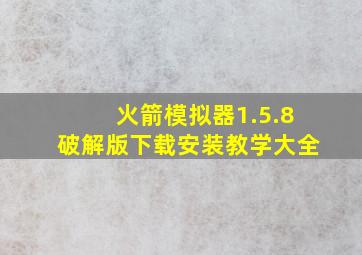 火箭模拟器1.5.8
破解版下载安装教学大全